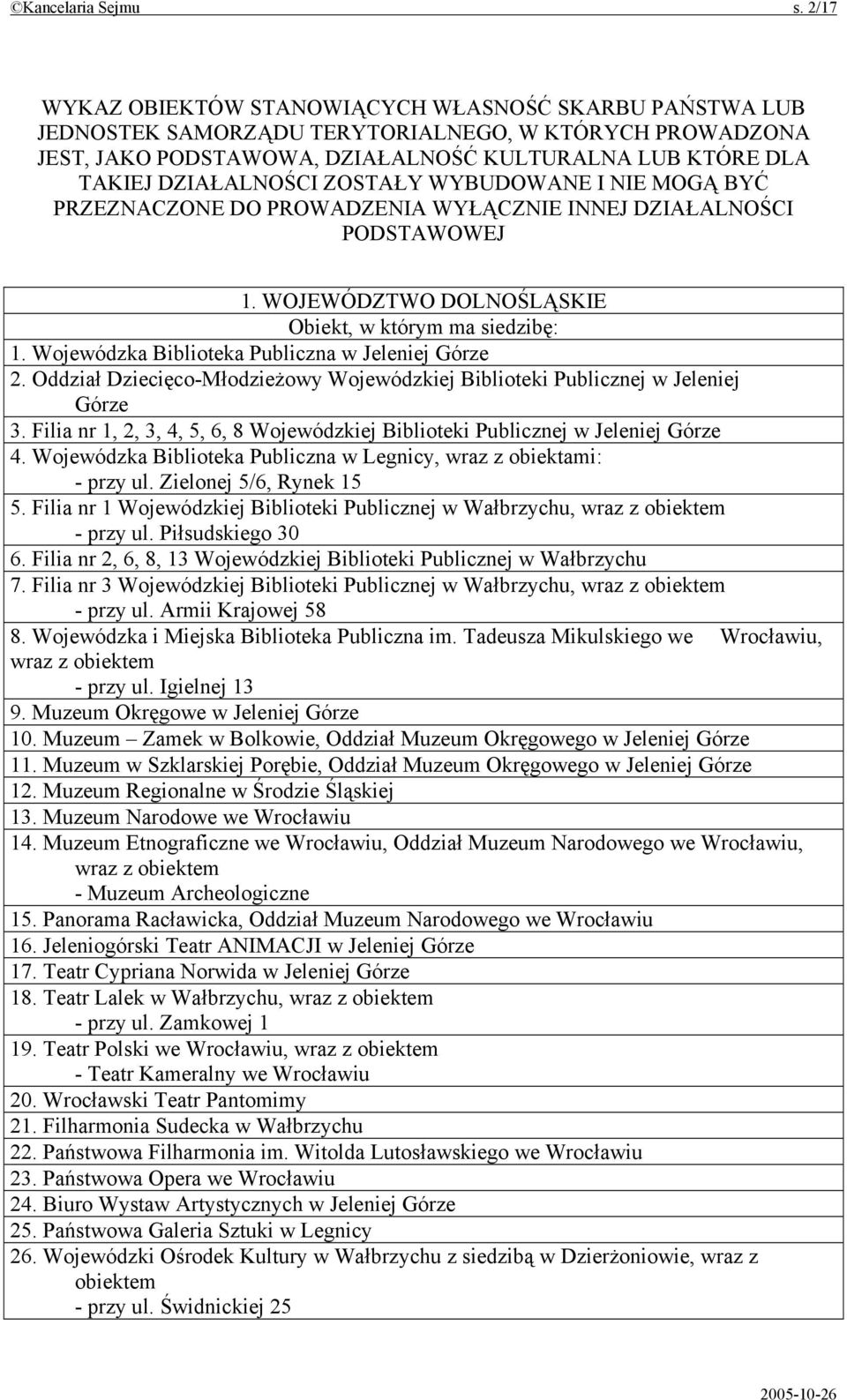 ©Kancelaria Sejmu s. 2/17

WYKAZ OBIEKTÓW STANOWIĄCYCH WŁASNOŚĆ SKARBU PAŃSTWA LUB JEDNOSTEK SAMORZĄDU TERYTORIALNEGO, W KTÓRYCH PROWADZONA JEST, JAKO PODSTAWOWA, DZIAŁALNOŚĆ KULTURALNA LUB KTÓRE DLA TAKIEJ DZIAŁALNOŚCI ZOSTAŁY WYBUDOWANE I NIE MOGĄ BYĆ PRZEZNACZONE DO PROWADZENIA WYŁĄCZNIE INNEJ DZIAŁALNOŚCI PODSTAWOWEJ

1. WOJEWÓDZTWO DOLNOŚLĄSKIE
Obiekt, w którym ma siedzibę:
1. Wojewódzka Biblioteka Publiczna w Jeleniej Górze
2. Oddział Dziecięco-Młodzieżowy Wojewódzkiej Biblioteki Publicznej w Jeleniej Górze
3. Filia nr 1, 2, 3, 4, 5, 6, 8 Wojewódzkiej Biblioteki Publicznej w Jeleniej Górze
4. Wojewódzka Biblioteka Publiczna w Legnicy, wraz z obiektami:
- przy ul. Zielonej 5/6, Rynek 15
5. Filia nr 1 Wojewódzkiej Biblioteki Publicznej w Wałbrzychu, wraz z obiektem
- przy ul. Piłsudskiego 30
6. Filia nr 2, 6, 8, 13 Wojewódzkiej Biblioteki Publicznej w Wałbrzychu
7. Filia nr 3 Wojewódzkiej Biblioteki Publicznej w Wałbrzychu, wraz z obiektem
- przy ul. Armii Krajowej 58
8. Wojewódzka i Miejska Biblioteka Publiczna im. Tadeusza Mikulskiego we Wrocławiu, wraz z obiektem
- przy ul. Igielnej 13
9. Muzeum Okręgowe w Jeleniej Górze
10. Muzeum – Zamek w Bolkowie, Oddział Muzeum Okręgowego w Jeleniej Górze
11. Muzeum w Szklarskiej Porębie, Oddział Muzeum Okręgowego w Jeleniej Górze
12. Muzeum Regionalne w Środzie Śląskiej
13. Muzeum Narodowe we Wrocławiu
14. Muzeum Etnograficzne we Wrocławiu, Oddział Muzeum Narodowego we Wrocławiu, wraz z obiektem
- Muzeum Archeologiczne
15. Panorama Racławicka, Oddział Muzeum Narodowego we Wrocławiu
16. Jeleniogórski Teatr ANIMACJI w Jeleniej Górze
17. Teatr Cypriana Norwida w Jeleniej Górze
18. Teatr Lalek w Wałbrzychu, wraz z obiektem
- przy ul. Zamkowej 1
19. Teatr Polski we Wrocławiu, wraz z obiektem
- Teatr Kameralny we Wrocławiu
20. Wrocławski Teatr Pantomimy
21. Filharmonia Sudecka w Wałbrzychu
22. Państwowa Filharmonia im. Witolda Lutosławskiego we Wrocławiu
23. Państwowa Opera we Wrocławiu
24. Biuro Wystaw Artystycznych w Jeleniej Górze
25. Państwowa Galeria Sztuki w Legnicy
26. Wojewódzki Ośrodek Kultury w Wałbrzychu z siedzibą w Dzierżoniowie, wraz z obiektem
- przy ul. Świdnickiej 25

2005-10-26